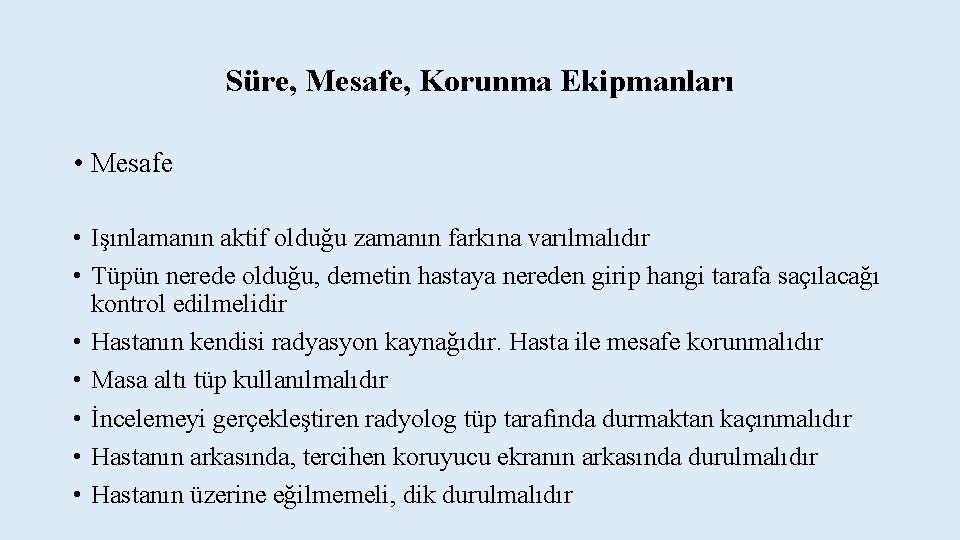 Süre, Mesafe, Korunma Ekipmanları

• Mesafe

• Işınlamanın aktif olduğu zamanın farkına varılmalıdır
• Tüpün nerede olduğu, demetin hastaya nereden girip hangi tarafa saçılacağı kontrol edilmelidir
• Hastanın kendisi radyasyon kaynağıdır. Hasta ile mesafe korunmalıdır
• Masa altı tüp kullanılmalıdır
• İncelemeyi gerçekleştiren radyolog tüp tarafında durmaktan kaçınmalıdır
• Hastanın arkasında, tercihen koruyucu ekranın arkasında durulmalıdır
• Hastanın üzerine eğilmemeli, dik durulmalıdır